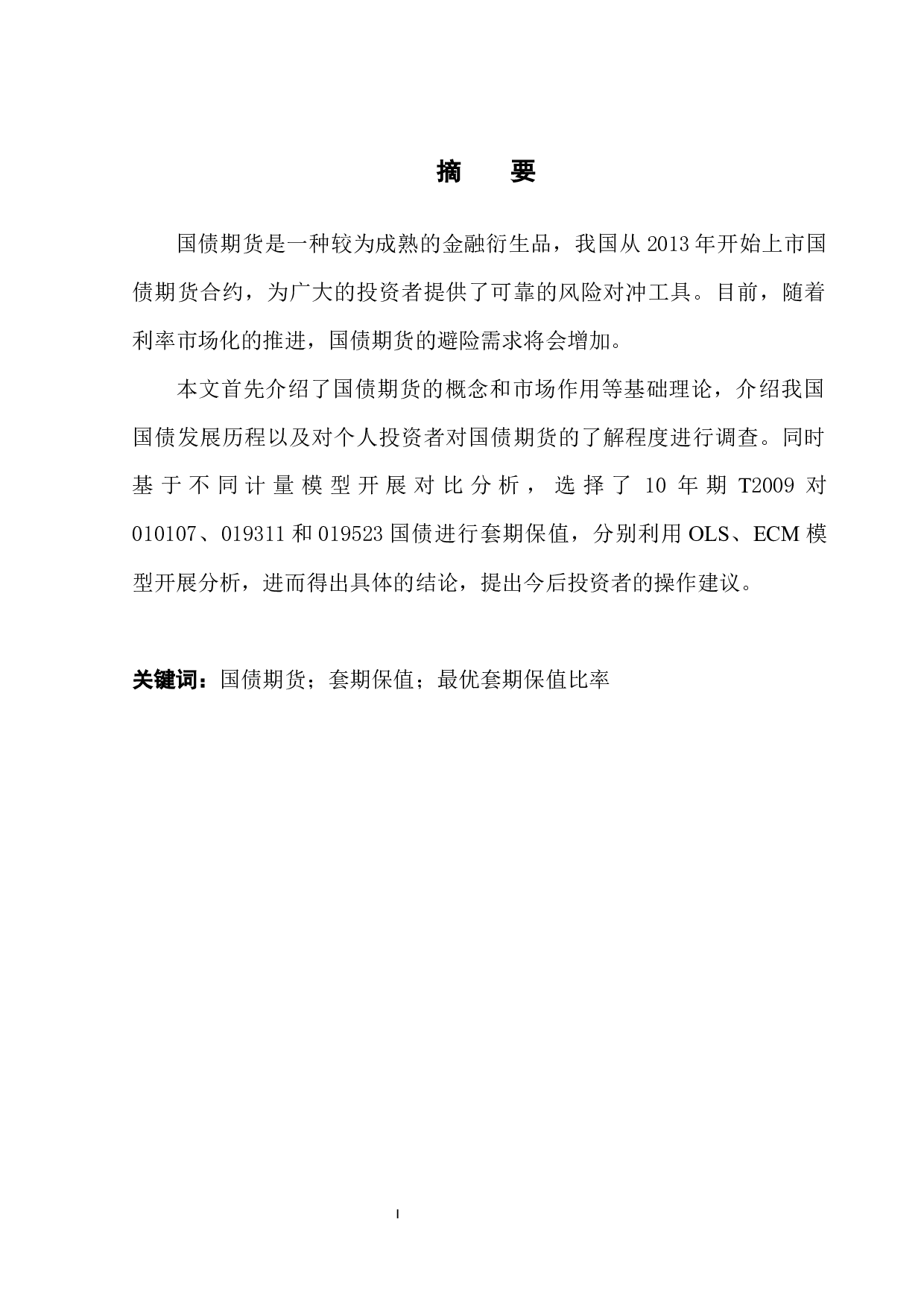 摘　要

国债期货是一种较为成熟的金融衍生品，我国从 2013 年开始上市国债期货合约，为广大的投资者提供了可靠的风险对冲工具。目前，随着利率市场化的推进，国债期货的避险需求将会增加。

本文首先介绍了国债期货的概念和市场作用等基础理论，介绍我国国债发展历程以及对个人投资者对国债期货的了解程度进行调查。同时基于不同计量模型开展对比分析，选择了 10 年期 T2009 对 010107、019311 和 019523 国债进行套期保值，分别利用 OLS、ECM 模型开展分析，进而得出具体的结论，提出今后投资者的操作建议。

关键词：国债期货；套期保值；最优套期保值比率

I